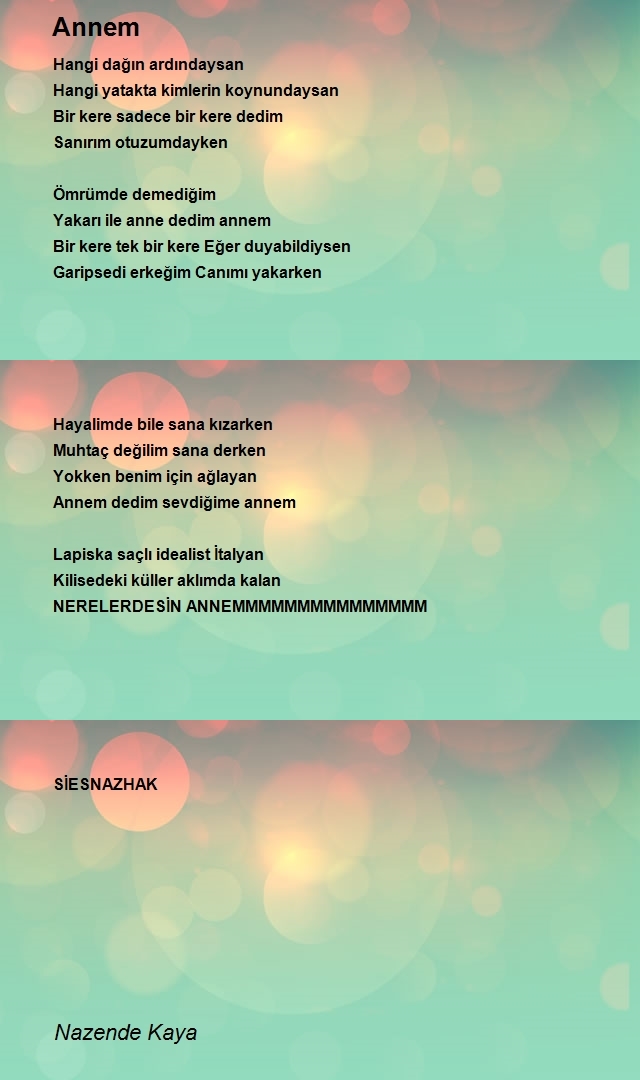 Annem

Hangi dağın ardındaysan
Hangi yatakta kimlerin koynundaysan
Bir kere sadece bir kere dedim
Sanırım otuzumdayken

Ömrümde demediğim
Yakarı ile anne dedim annem
Bir kere tek bir kere Eğer duyabildiysen
Garipsedi erkeğim Canımı yakarken

Hayalimde bile sana kızarken
Muhtaç değilim sana derken
Yokken benim için ağlayan
Annem dedim sevdiğime annem

Lapiska saçlı idealist İtalyan
Kilisedeki küller aklımda kalan
NERELERDESİN ANNEMMMMMMMMMMMMMMMM

SİESNAZHAK

Nazende Kaya